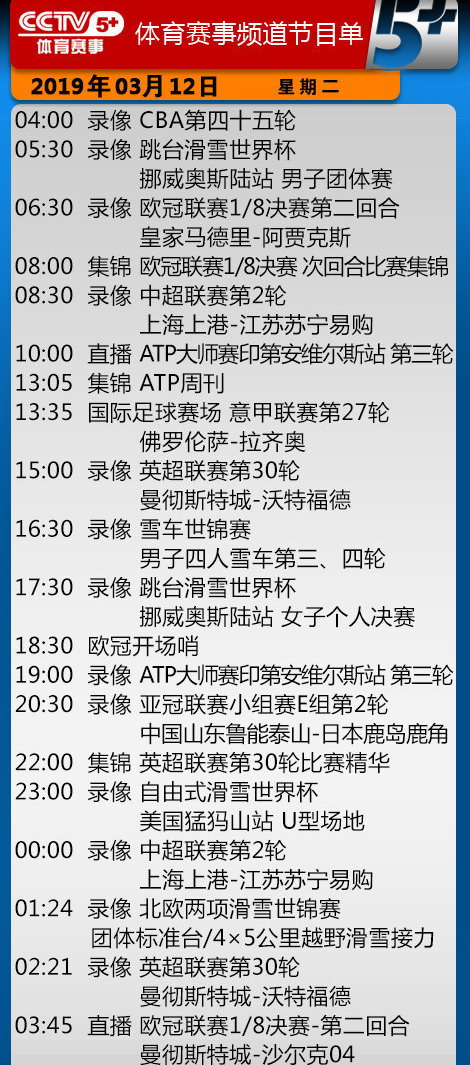 CCTV 5+ 体育赛事 体育赛事频道节目单 5+

2019年03月12日 星期二

04:00 录像 CBA第四十五轮
05:30 录像 跳台滑雪世界杯
挪威奥斯陆站 男子团体赛
06:30 录像 欧冠联赛1/8决赛第二回合
皇家马德里-阿贾克斯
08:00 集锦 欧冠联赛1/8决赛 次回合比赛集锦
08:30 录像 中超联赛第2轮
上海上港-江苏苏宁易购
10:00 直播 ATP大师赛印第安维尔斯站 第三轮
13:05 集锦 ATP周刊
13:35 国际足球赛场 意甲联赛第27轮
佛罗伦萨-拉齐奥
15:00 录像 英超联赛第30轮
曼彻斯特城-沃特福德
16:30 录像 雪车世锦赛
男子四人雪车第三、四轮
17:30 录像 跳台滑雪世界杯
挪威奥斯陆站 女子个人决赛
18:30 欧冠开场哨
19:00 录像 ATP大师赛印第安维尔斯站 第三轮
20:30 录像 亚冠联赛小组赛E组第2轮
中国山东鲁能泰山-日本鹿岛鹿角
22:00 集锦 英超联赛第30轮比赛精华
23:00 录像 自由式滑雪世界杯
美国猛犸山站 U型场地
00:00 录像 中超联赛第2轮
上海上港-江苏苏宁易购
01:24 录像 北欧两项滑雪世锦赛
团体标准台/4×5公里越野滑雪接力
02:21 录像 英超联赛第30轮
曼彻斯特城-沃特福德
03:45 直播 欧冠联赛1/8决赛-第二回合
曼彻斯特城-沙尔克04